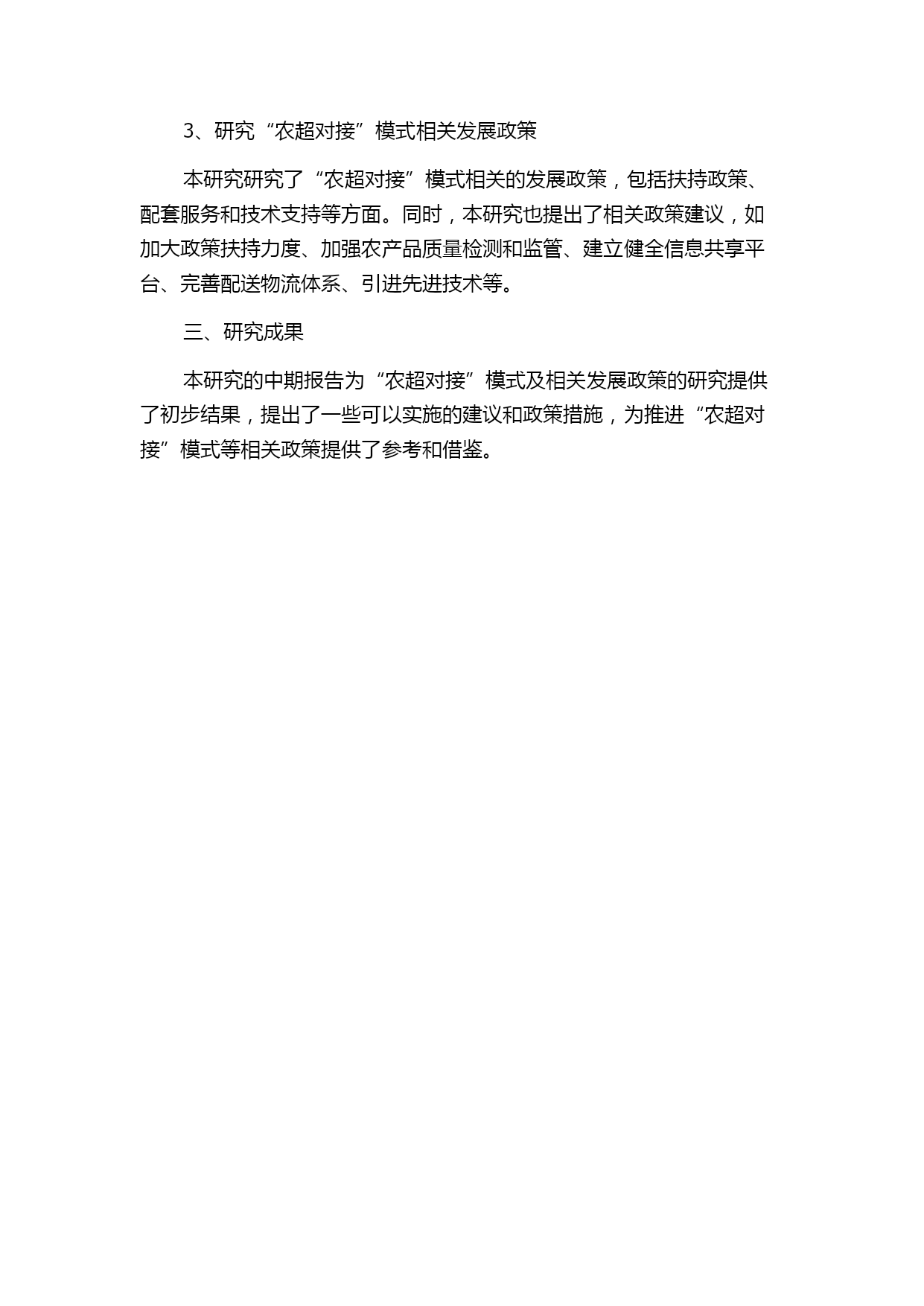 3、研究“农超对接”模式相关发展政策

本研究研究了“农超对接”模式相关的发展政策，包括扶持政策、配套服务和技术支持等方面。同时，本研究也提出了相关政策建议，如加大政策扶持力度、加强农产品质量检测和监管、建立健全信息共享平台、完善配送物流体系、引进先进技术等。

三、研究成果

本研究的中期报告为“农超对接”模式及相关发展政策的研究提供了初步结果，提出了一些可以实施的建议和政策措施，为推进“农超对接”模式等相关政策提供了参考和借鉴。